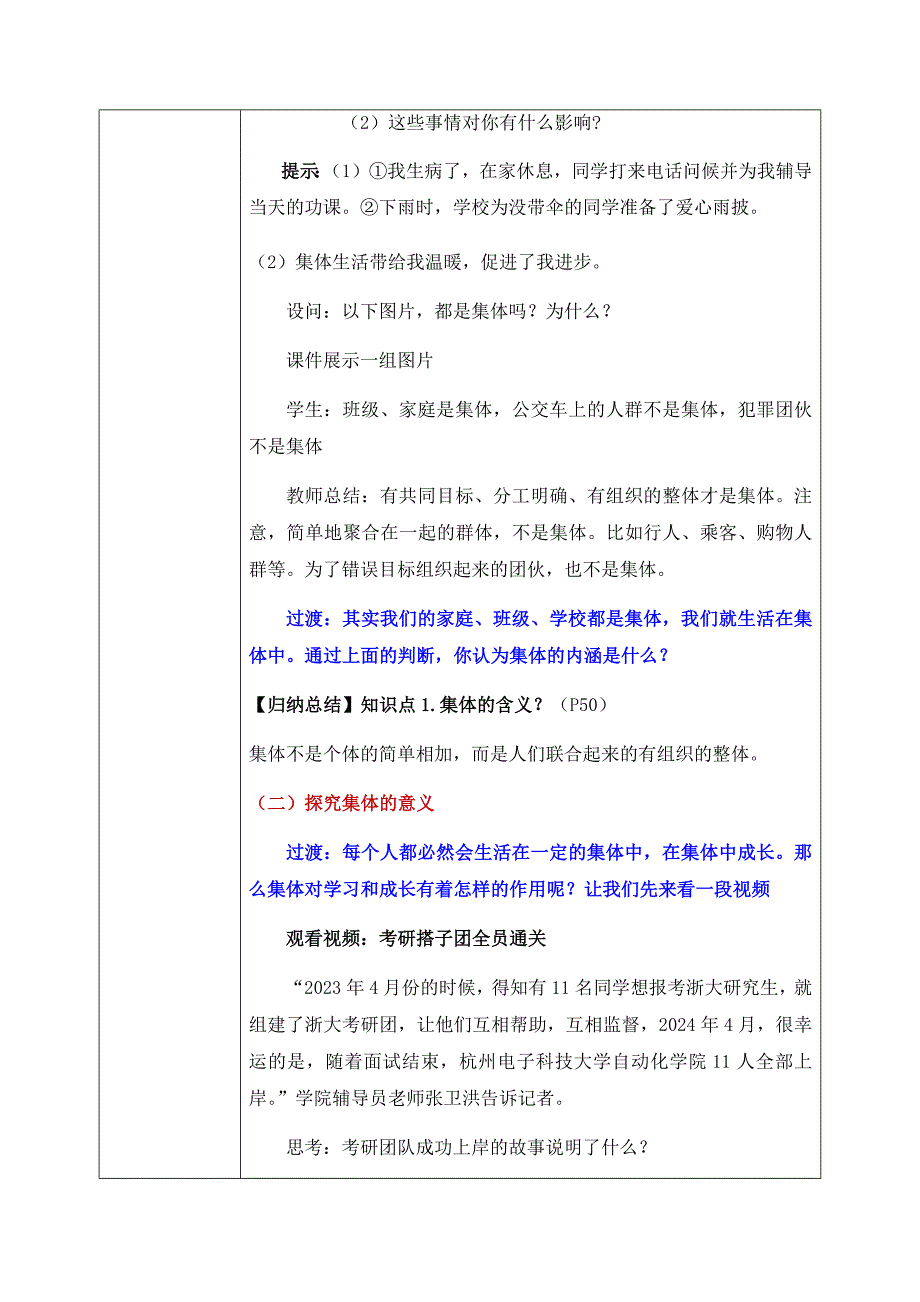 （2）这些事情对你有什么影响？

提示（1）①我生病了，在家休息，同学打来电话问候并为我辅导当天的功课。②下雨时，学校为没带伞的同学准备了爱心雨披。

（2）集体生活带给我温暖，促进了我进步。

设问：以下图片，都是集体吗？为什么？

课件展示一组图片

学生：班级、家庭是集体，公交车上的人群不是集体，犯罪团伙不是集体

教师总结：有共同目标、分工明确、有组织的整体才是集体。注意，简单地聚合在一起的群体，不是集体。比如行人、乘客、购物人群等。为了错误目标组织起来的团伙，也不是集体。

过渡：其实我们的家庭、班级、学校都是集体，我们就生活在集体中。通过上面的判断，你认为集体的内涵是什么？

【归纳总结】知识点 1.集体的含义？（P50）

集体不是个体的简单相加，而是人们联合起来的有组织的整体。

（二）探究集体的意义

过渡：每个人都必然会生活在一定的集体中，在集体中成长。那么集体对学习和成长有着怎样的作用呢？让我们先来看一段视频

观看视频：考研搭子团全员通关

“2023 年 4 月份的时候，得知有 11 名同学想报考浙大研究生，就组建了浙大考研团，让他们互相帮助，互相监督，2024 年 4 月，很幸运的是，随着面试结束，杭州电子科技大学自动化学院 11 人全部上岸。”学院辅导员老师张卫洪告诉记者。

思考：考研团队成功上岸的故事说明了什么？